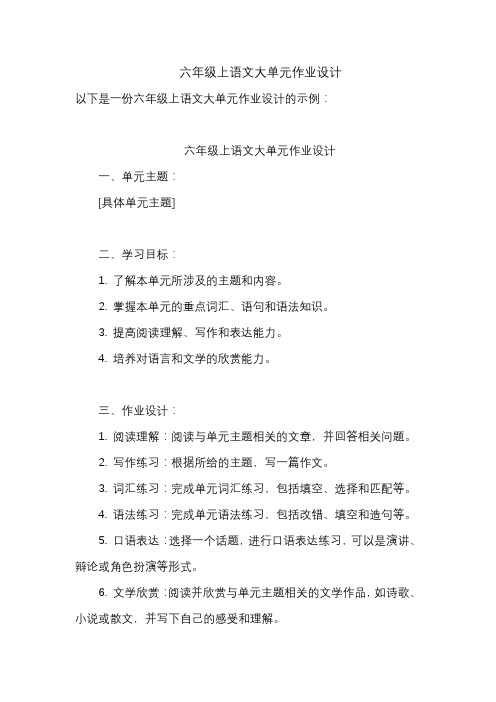 六年级上语文大单元作业设计

以下是一份六年级上语文大单元作业设计的示例：

六年级上语文大单元作业设计

一、单元主题：

[具体单元主题]

二、学习目标：

1. 了解本单元所涉及的主题和内容。

2. 掌握本单元的重点词汇、语句和语法知识。

3. 提高阅读理解、写作和表达能力。

4. 培养对语言和文学的欣赏能力。

三、作业设计：

1. 阅读理解：阅读与单元主题相关的文章，并回答相关问题。

2. 写作练习：根据所给的主题，写一篇作文。

3. 词汇练习：完成单元词汇练习，包括填空、选择和匹配等。

4. 语法练习：完成单元语法练习，包括改错、填空和造句等。

5. 口语表达：选择一个话题，进行口语表达练习，可以是演讲、辩论或角色扮演等形式。

6. 文学欣赏：阅读并欣赏与单元主题相关的文学作品，如诗歌、小说或散文，并写下自己的感受和理解。